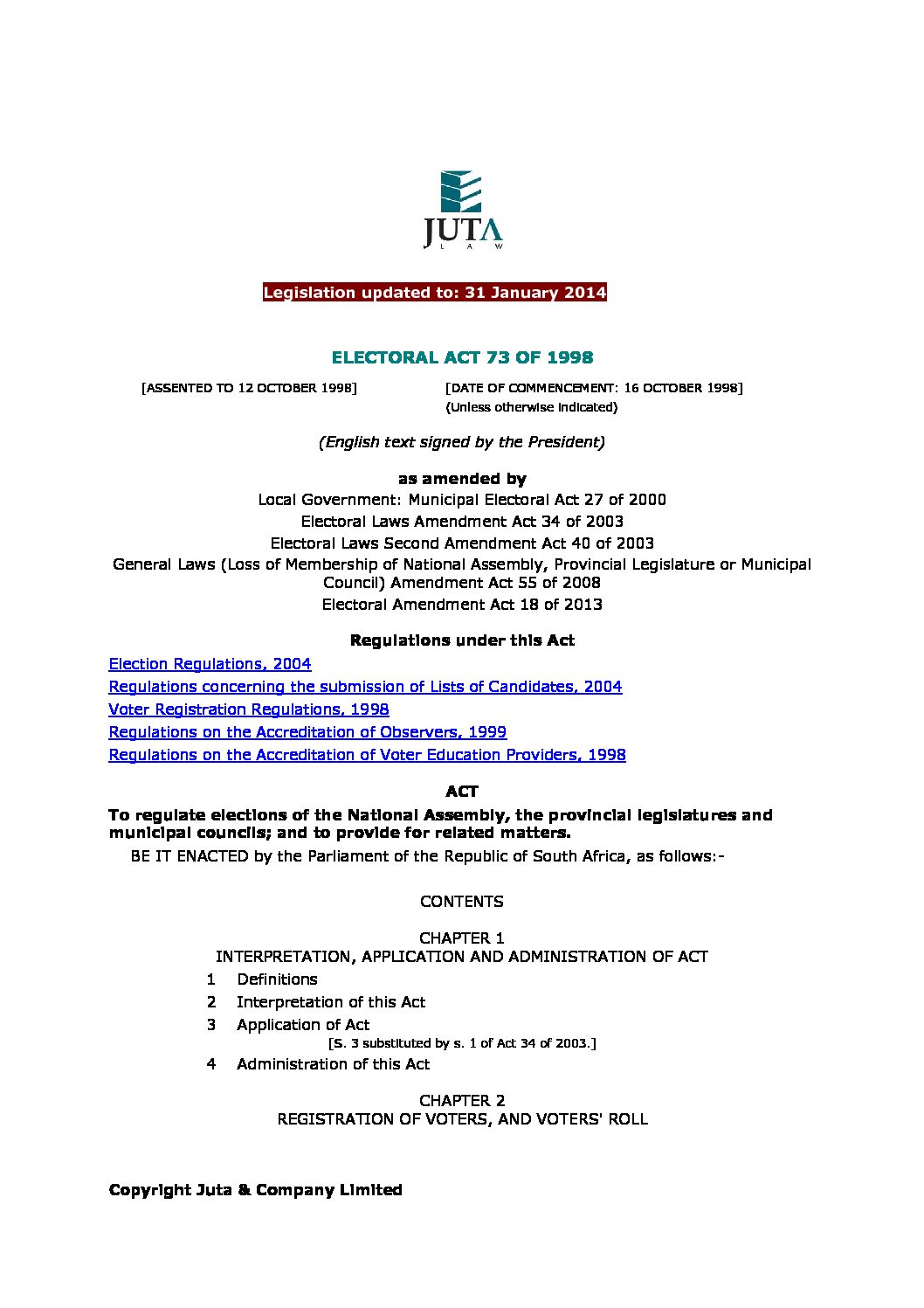 JUTA
LAW

Legislation updated to: 31 January 2014

ELECTORAL ACT 73 OF 1998

[ASSENTED TO 12 OCTOBER 1998] [DATE OF COMMENCEMENT: 16 OCTOBER 1998]
(Unless otherwise indicated)

(English text signed by the President)

as amended by
Local Government: Municipal Electoral Act 27 of 2000
Electoral Laws Amendment Act 34 of 2003
Electoral Laws Second Amendment Act 40 of 2003
General Laws (Loss of Membership of National Assembly, Provincial Legislature or Municipal Council) Amendment Act 55 of 2008
Electoral Amendment Act 18 of 2013

Regulations under this Act

Election Regulations, 2004
Regulations concerning the submission of Lists of Candidates, 2004
Voter Registration Regulations, 1998
Regulations on the Accreditation of Observers, 1999
Regulations on the Accreditation of Voter Education Providers, 1998

ACT

To regulate elections of the National Assembly, the provincial legislatures and municipal councils; and to provide for related matters.

BE IT ENACTED by the Parliament of the Republic of South Africa, as follows:-

CONTENTS

CHAPTER 1
INTERPRETATION, APPLICATION AND ADMINISTRATION OF ACT

1 Definitions
2 Interpretation of this Act
3 Application of Act
[S. 3 substituted by s. 1 of Act 34 of 2003.]
4 Administration of this Act

CHAPTER 2
REGISTRATION OF VOTERS, AND VOTERS' ROLL

Copyright Juta & Company Limited